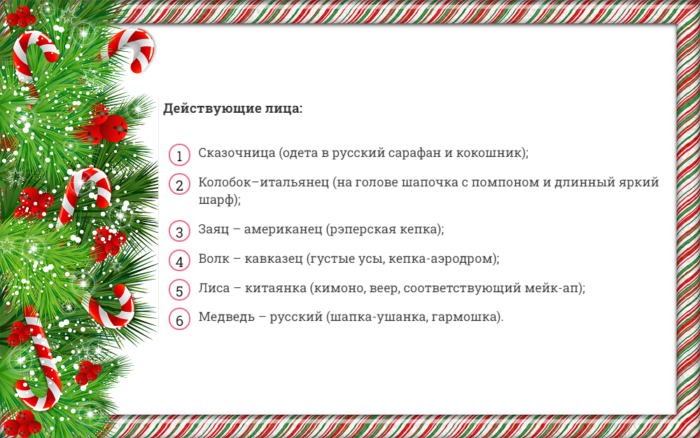 Действующие лица:

1 Сказочница (одета в русский сарафан и кокошник);

2 Колобок–итальянец (на голове шапочка с помпоном и длинный яркий шарф);

3 Заяц – американец (рэперская кепка);

4 Волк – кавказец (густые усы, кепка-аэродром);

5 Лиса – китаянка (кимоно, веер, соответствующий мейк-ап);

6 Медведь – русский (шапка-ушанка, гармошка).